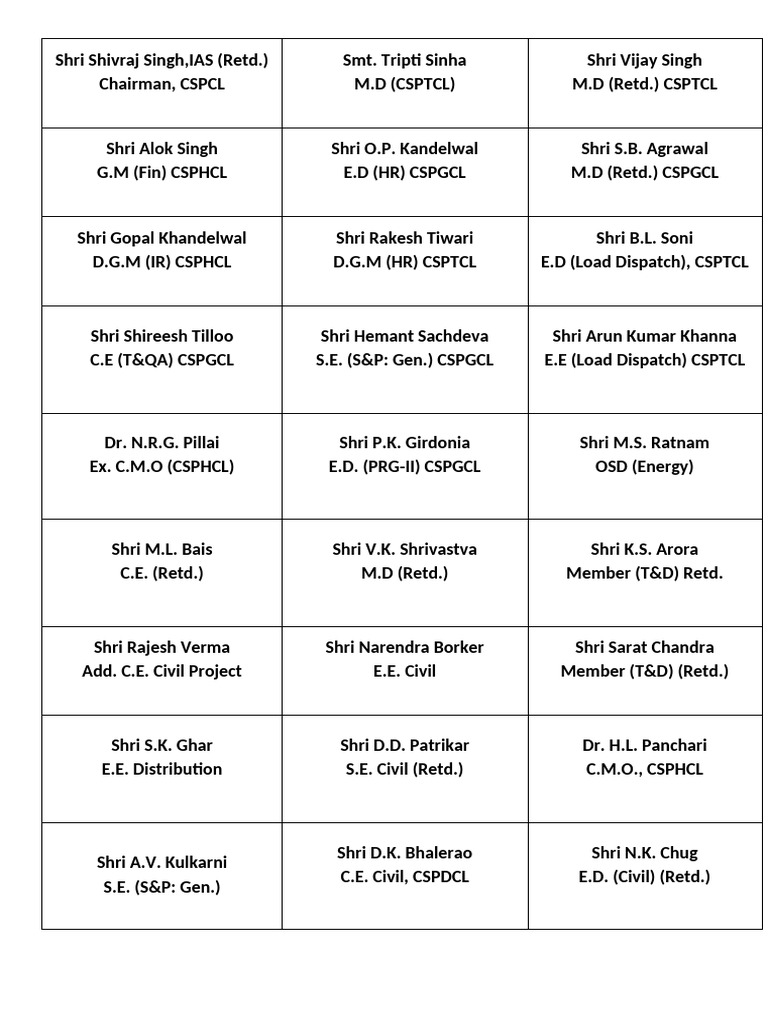 | Shri Shivraj Singh,IAS (Retd.) Chairman, CSPCL | Smt. Tripti Sinha M.D (CSPTCL) | Shri Vijay Singh M.D (Retd.) CSPTCL |
|---|---|---|
| Shri Alok Singh G.M (Fin) CSPHCL | Shri O.P. Kandelwal E.D (HR) CSPGCL | Shri S.B. Agrawal M.D (Retd.) CSPGCL |
| Shri Gopal Khandelwal D.G.M (IR) CSPHCL | Shri Rakesh Tiwari D.G.M (HR) CSPTCL | Shri B.L. Soni E.D (Load Dispatch), CSPTCL |
| Shri Shireesh Tilloo C.E (T&QA) CSPGCL | Shri Hemant Sachdeva S.E. (S&P: Gen.) CSPGCL | Shri Arun Kumar Khanna E.E (Load Dispatch) CSPTCL |
| Dr. N.R.G. Pillai Ex. C.M.O (CSPHCL) | Shri P.K. Girdonia E.D. (PRG-II) CSPGCL | Shri M.S. Ratnam OSD (Energy) |
| Shri M.L. Bais C.E. (Retd.) | Shri V.K. Shrivastva M.D (Retd.) | Shri K.S. Arora Member (T&D) Retd. |
| Shri Rajesh Verma Add. C.E. Civil Project | Shri Narendra Borker E.E. Civil | Shri Sarat Chandra Member (T&D) (Retd.) |
| Shri S.K. Ghar E.E. Distribution | Shri D.D. Patrikar S.E. Civil (Retd.) | Dr. H.L. Panchari C.M.O., CSPHCL |
| Shri A.V. Kulkarni S.E. (S&P: Gen.) | Shri D.K. Bhalerao C.E. Civil, CSPDCL | Shri N.K. Chug E.D. (Civil) (Retd.) |